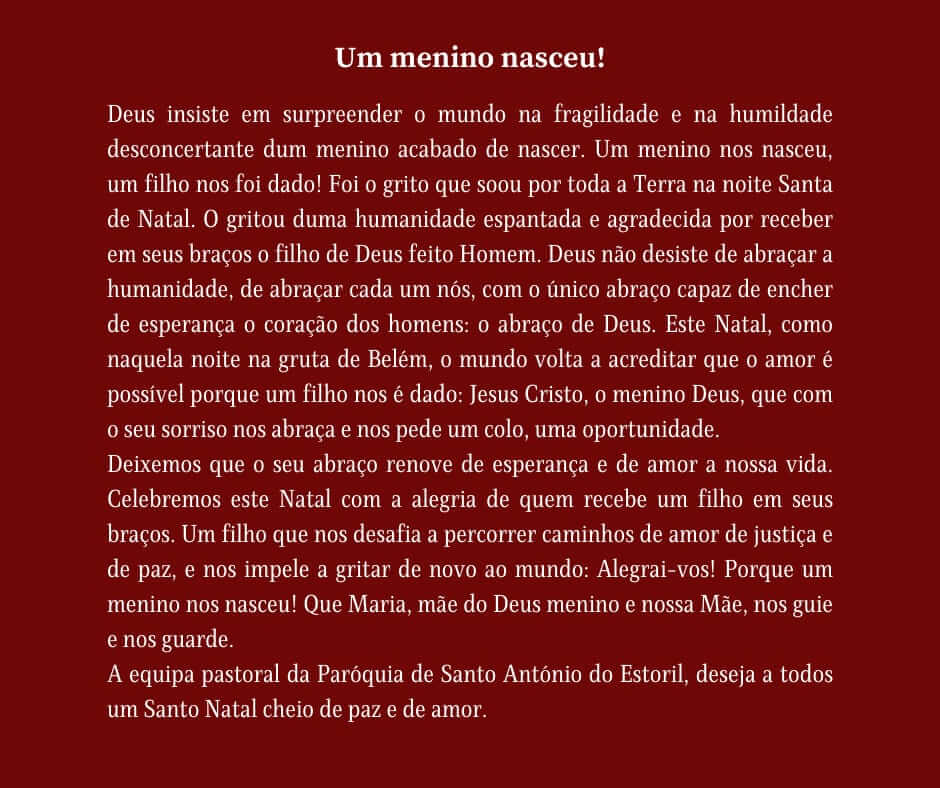 Um menino nasceu!

Deus insiste em surpreender o mundo na fragilidade e na humildade desconcertante dum menino acabado de nascer. Um menino nos nasceu, um filho nos foi dado! Foi o grito que soou por toda a Terra na noite Santa de Natal. O gritou duma humanidade espantada e agradecida por receber em seus braços o filho de Deus feito Homem. Deus não desiste de abraçar a humanidade, de abraçar cada um nós, com o único abraço capaz de encher de esperança o coração dos homens: o abraço de Deus. Este Natal, como naquela noite na gruta de Belém, o mundo volta a acreditar que o amor é possível porque um filho nos é dado: Jesus Cristo, o menino Deus, que com o seu sorriso nos abraça e nos pede um colo, uma oportunidade.
Deixemos que o seu abraço renove de esperança e de amor a nossa vida. Celebremos este Natal com a alegria de quem recebe um filho em seus braços. Um filho que nos desafia a percorrer caminhos de amor de justiça e de paz, e nos impele a gritar de novo ao mundo: Alegrai-vos! Porque um menino nos nasceu! Que Maria, mãe do Deus menino e nossa Mãe, nos guie e nos guarde.
A equipa pastoral da Paróquia de Santo António do Estoril, deseja a todos um Santo Natal cheio de paz e de amor.